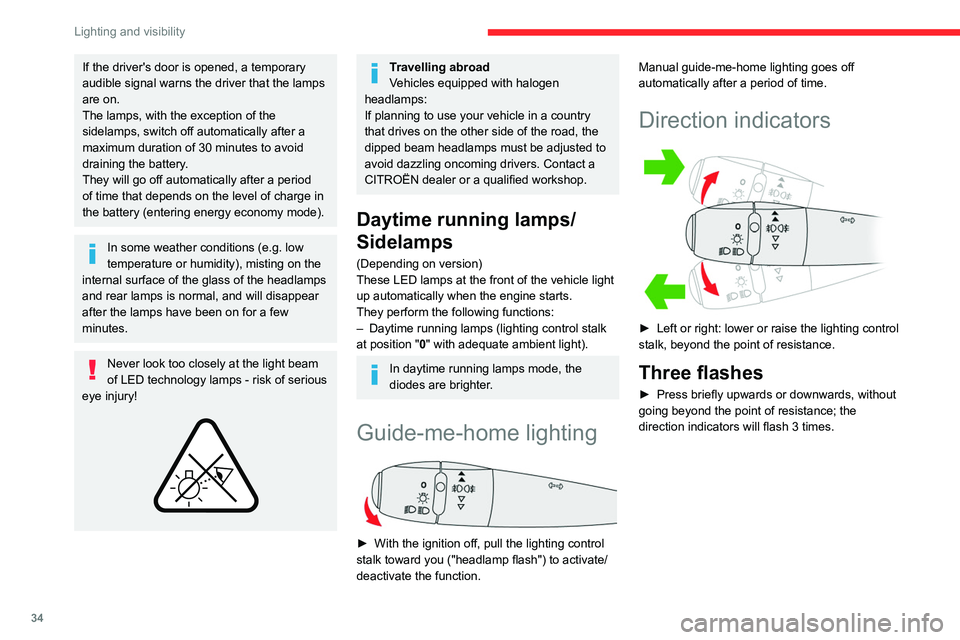 Lighting and visibility

If the driver's door is opened, a temporary audible signal warns the driver that the lamps are on.
The lamps, with the exception of the sidelamps, switch off automatically after a maximum duration of 30 minutes to avoid draining the battery.
They will go off automatically after a period of time that depends on the level of charge in the battery (entering energy economy mode).

In some weather conditions (e.g. low temperature or humidity), misting on the internal surface of the glass of the headlamps and rear lamps is normal, and will disappear after the lamps have been on for a few minutes.

Never look too closely at the light beam of LED technology lamps - risk of serious eye injury!

Travelling abroad
Vehicles equipped with halogen headlamps:
If planning to use your vehicle in a country that drives on the other side of the road, the dipped beam headlamps must be adjusted to avoid dazzling oncoming drivers. Contact a CITROËN dealer or a qualified workshop.

Daytime running lamps/ Sidelamps

(Depending on version)
These LED lamps at the front of the vehicle light up automatically when the engine starts.
They perform the following functions:
– Daytime running lamps (lighting control stalk at position "0" with adequate ambient light).

In daytime running lamps mode, the diodes are brighter.

Guide-me-home lighting

► With the ignition off, pull the lighting control stalk toward you ("headlamp flash") to activate/ deactivate the function.

Manual guide-me-home lighting goes off automatically after a period of time.

Direction indicators

► Left or right: lower or raise the lighting control stalk, beyond the point of resistance.

Three flashes

► Press briefly upwards or downwards, without going beyond the point of resistance; the direction indicators will flash 3 times.

34

carmanualsonline.info